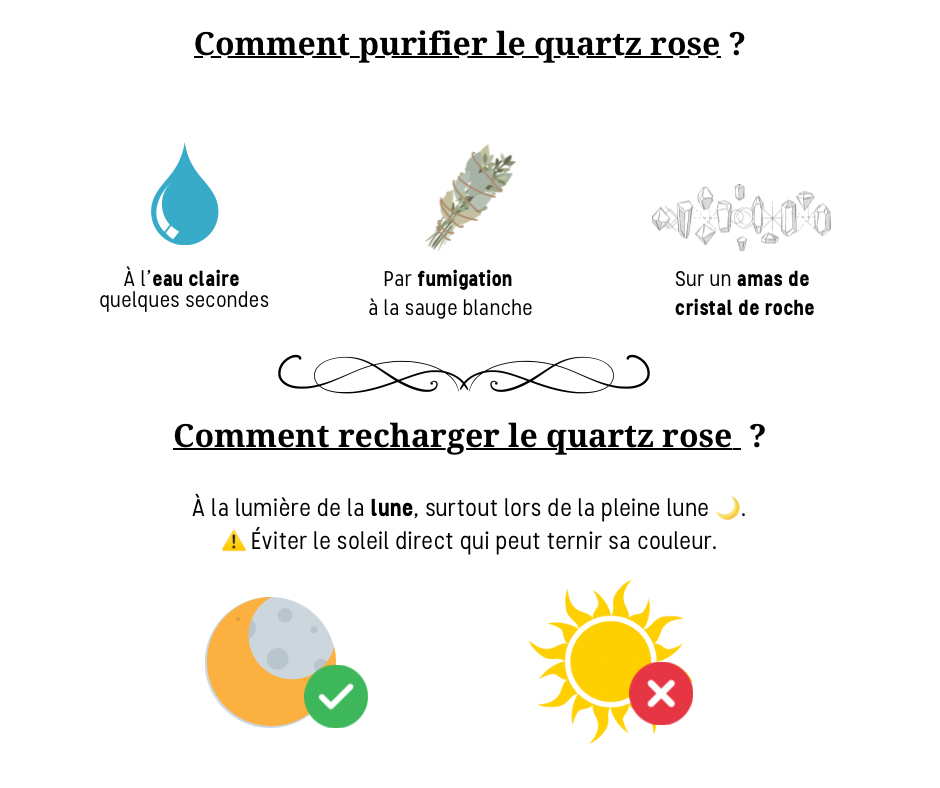 Comment purifier le quartz rose ?

À l'eau claire
quelques secondes

Par fumigation
à la sauge blanche

Sur un amas de
cristal de roche

Comment recharger le quartz rose ?

À la lumière de la lune, surtout lors de la pleine lune 🌙.
⚠️ Éviter le soleil direct qui peut ternir sa couleur.